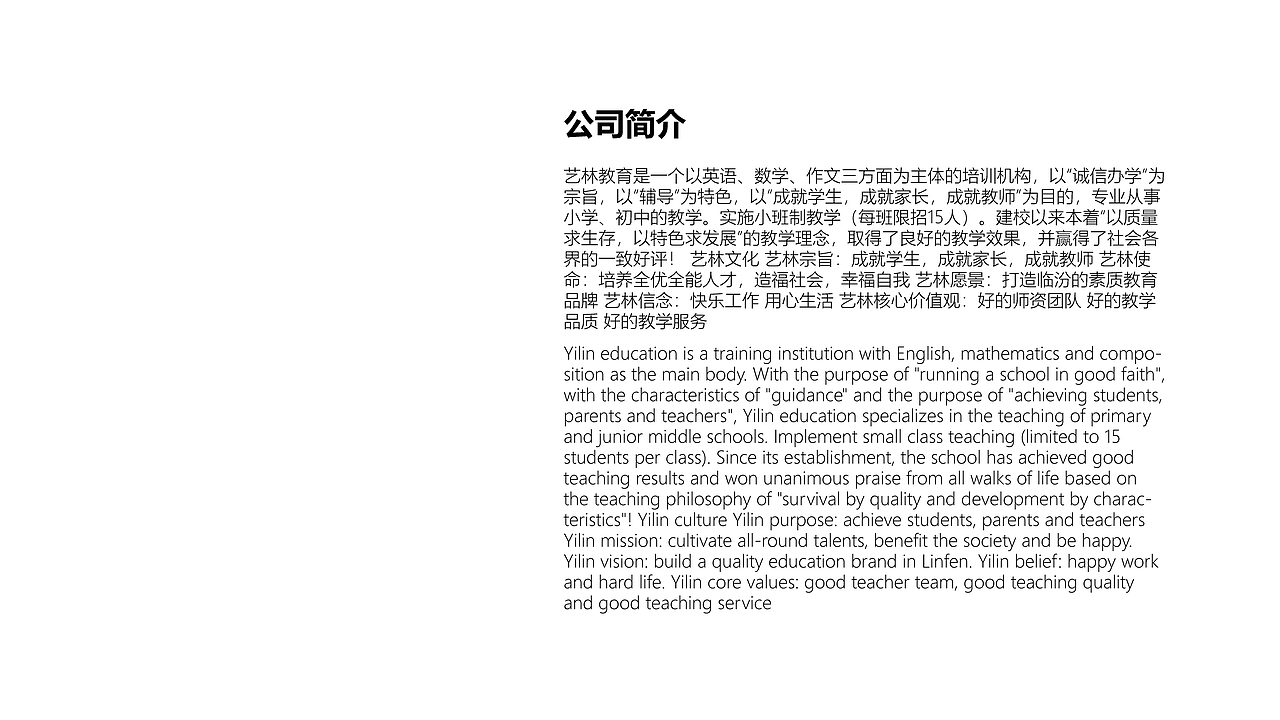 公司简介

艺林教育是一个以英语、数学、作文三方面为主体的培训机构，以"诚信办学"为宗旨，以"辅导"为特色，以"成就学生，成就家长，成就教师"为目的，专业从事小学、初中的教学。实施小班制教学（每班限招15人）。建校以来本着"以质量求生存，以特色求发展"的教学理念，取得了良好的教学效果，并赢得了社会各界的一致好评！ 艺林文化 艺林宗旨：成就学生，成就家长，成就教师 艺林使命：培养全优全能人才，造福社会，幸福自我 艺林愿景：打造临汾的素质教育品牌 艺林信念：快乐工作 用心生活 艺林核心价值观：好的师资团队 好的教学品质 好的教学服务

Yilin education is a training institution with English, mathematics and composition as the main body. With the purpose of "running a school in good faith", with the characteristics of "guidance" and the purpose of "achieving students, parents and teachers", Yilin education specializes in the teaching of primary and junior middle schools. Implement small class teaching (limited to 15 students per class). Since its establishment, the school has achieved good teaching results and won unanimous praise from all walks of life based on the teaching philosophy of "survival by quality and development by characteristics"! Yilin culture Yilin purpose: achieve students, parents and teachers Yilin mission: cultivate all-round talents, benefit the society and be happy. Yilin vision: build a quality education brand in Linfen. Yilin belief: happy work and hard life. Yilin core values: good teacher team, good teaching quality and good teaching service